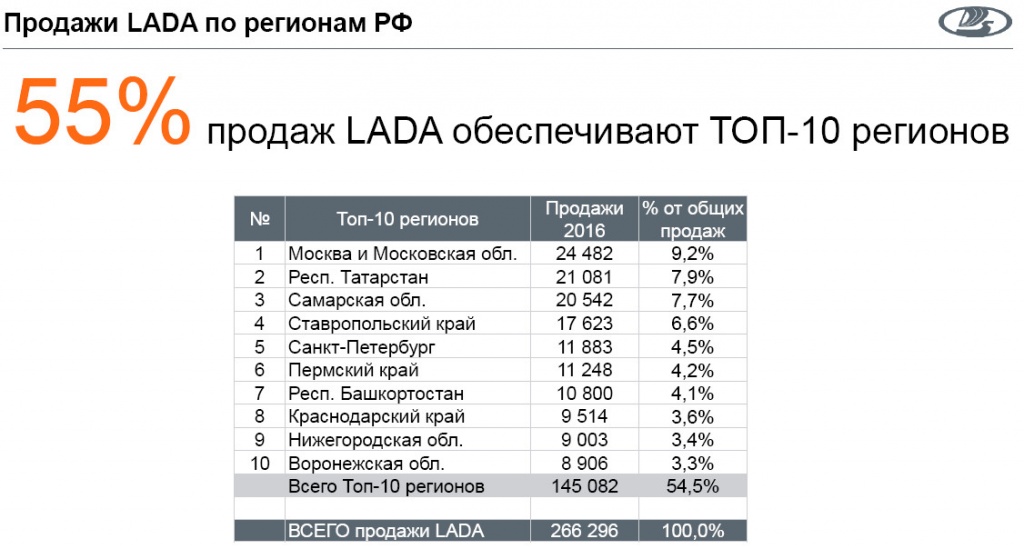 Продажи LADA по регионам РФ

55% продаж LADA обеспечивают ТОП-10 регионов

| № | Топ-10 регионов | Продажи 2016 | % от общих продаж |
|---|---|---|---|
| 1 | Москва и Московская обл. | 24 482 | 9,2% |
| 2 | Респ. Татарстан | 21 081 | 7,9% |
| 3 | Самарская обл. | 20 542 | 7,7% |
| 4 | Ставропольский край | 17 623 | 6,6% |
| 5 | Санкт-Петербург | 11 883 | 4,5% |
| 6 | Пермский край | 11 248 | 4,2% |
| 7 | Респ. Башкортостан | 10 800 | 4,1% |
| 8 | Краснодарский край | 9 514 | 3,6% |
| 9 | Нижегородская обл. | 9 003 | 3,4% |
| 10 | Воронежская обл. | 8 906 | 3,3% |
| | Всего Топ-10 регионов | 145 082 | 54,5% |
| | | | |
| | ВСЕГО продажи LADA | 266 296 | 100,0% |